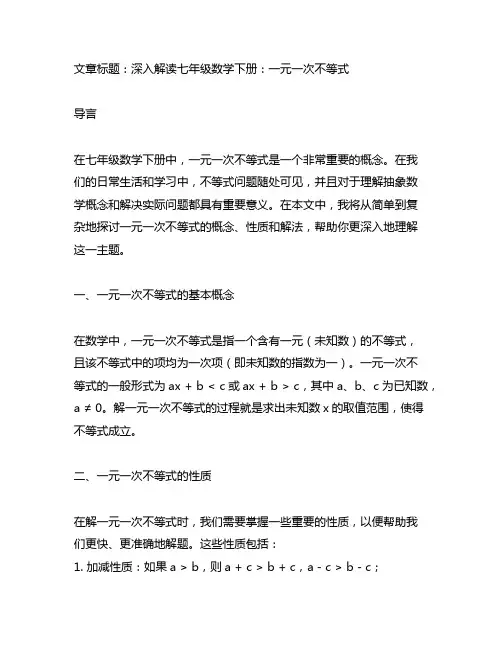 文章标题：深入解读七年级数学下册：一元一次不等式

导言

在七年级数学下册中，一元一次不等式是一个非常重要的概念。在我们的日常生活和学习中，不等式问题随处可见，并且对于理解抽象数学概念和解决实际问题都具有重要意义。在本文中，我将从简单到复杂地探讨一元一次不等式的概念、性质和解法，帮助你更深入地理解这一主题。

一、一元一次不等式的基本概念

在数学中，一元一次不等式是指一个含有一元（未知数）的不等式，且该不等式中的项均为一次项（即未知数的指数为一）。一元一次不等式的一般形式为 $ax + b < c$ 或 $ax + b > c$，其中 a、b、c 为已知数，$a \neq 0$。解一元一次不等式的过程就是求出未知数 x 的取值范围，使得不等式成立。

二、一元一次不等式的性质

在解一元一次不等式时，我们需要掌握一些重要的性质，以便帮助我们更快、更准确地解题。这些性质包括：
1. 加减性质：如果 $a > b$，则 $a + c > b + c$，$a - c > b - c$；